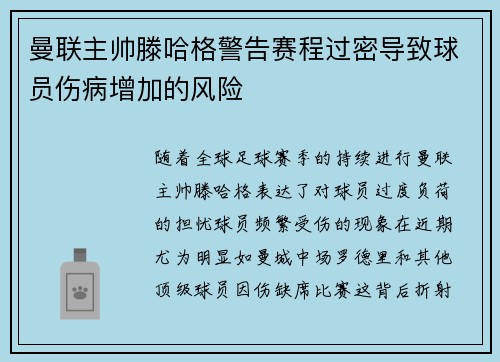 曼联主帅滕哈格警告赛程过密导致球员伤病增加的风险

随着全球足球赛季的持续进行曼联主帅滕哈格表达了对球员过度负荷的担忧球员频繁受伤的现象在近期尤为明显如曼城中场罗德里和其他顶级球员因伤缺席比赛这背后折射